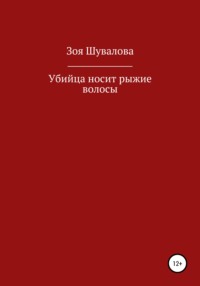 Зоя Шувалова

Убийца носит рыжие волосы

12+